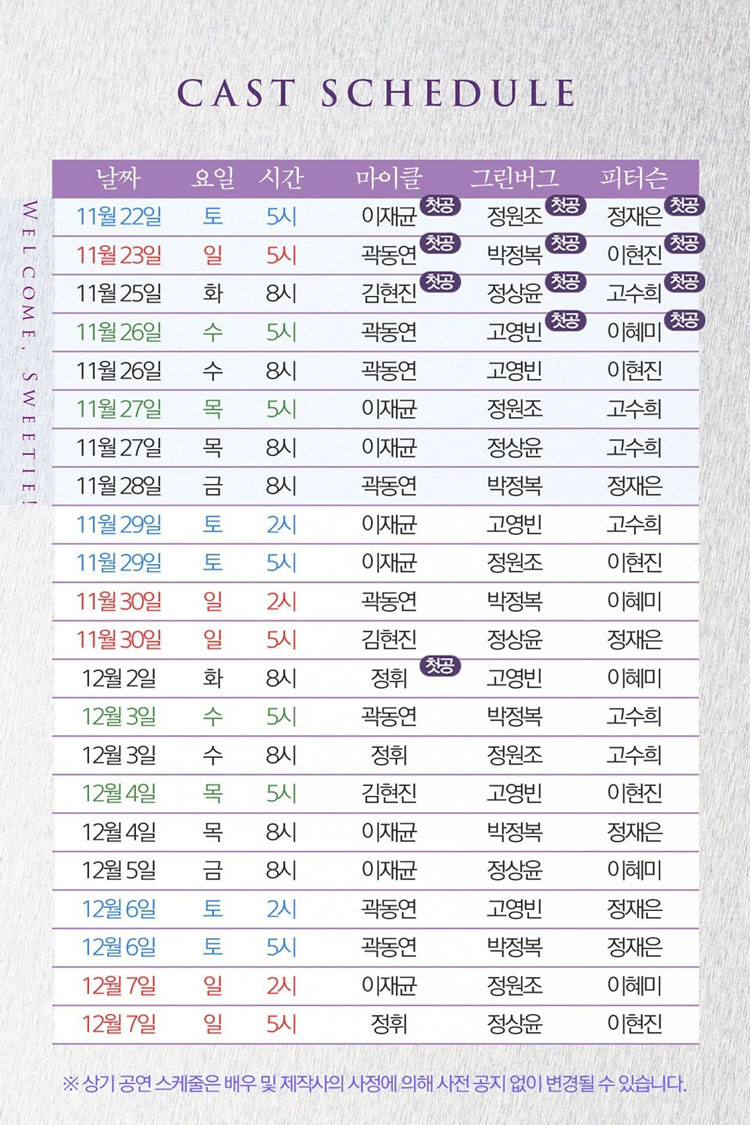 CAST SCHEDULE

WELCOME, SWEETIE!

| 날짜 | 요일 | 시간 | 마이클 | 그린버그 | 피터슨 |
|---|---|---|---|---|---|
| 11월 22일 | 토 | 5시 | 이재균 첫공 | 정원조 첫공 | 정재은 첫공 |
| 11월 23일 | 일 | 5시 | 곽동연 첫공 | 박정복 첫공 | 이현진 첫공 |
| 11월 25일 | 화 | 8시 | 김현진 첫공 | 정상윤 첫공 | 고수희 첫공 |
| 11월 26일 | 수 | 5시 | 곽동연 | 고영빈 첫공 | 이혜미 첫공 |
| 11월 26일 | 수 | 8시 | 곽동연 | 고영빈 | 이현진 |
| 11월 27일 | 목 | 5시 | 이재균 | 정원조 | 고수희 |
| 11월 27일 | 목 | 8시 | 이재균 | 정상윤 | 고수희 |
| 11월 28일 | 금 | 8시 | 곽동연 | 박정복 | 정재은 |
| 11월 29일 | 토 | 2시 | 이재균 | 고영빈 | 고수희 |
| 11월 29일 | 토 | 5시 | 이재균 | 정원조 | 이현진 |
| 11월 30일 | 일 | 2시 | 곽동연 | 박정복 | 이혜미 |
| 11월 30일 | 일 | 5시 | 김현진 | 정상윤 | 정재은 |
| 12월 2일 | 화 | 8시 | 정휘 첫공 | 고영빈 | 이혜미 |
| 12월 3일 | 수 | 5시 | 곽동연 | 박정복 | 고수희 |
| 12월 3일 | 수 | 8시 | 정휘 | 정원조 | 고수희 |
| 12월 4일 | 목 | 5시 | 김현진 | 고영빈 | 이현진 |
| 12월 4일 | 목 | 8시 | 이재균 | 박정복 | 정재은 |
| 12월 5일 | 금 | 8시 | 이재균 | 정상윤 | 이혜미 |
| 12월 6일 | 토 | 2시 | 곽동연 | 고영빈 | 정재은 |
| 12월 6일 | 토 | 5시 | 곽동연 | 박정복 | 정재은 |
| 12월 7일 | 일 | 2시 | 이재균 | 정원조 | 이혜미 |
| 12월 7일 | 일 | 5시 | 정휘 | 정상윤 | 이현진 |

※ 상기 공연 스케줄은 배우 및 제작사의 사정에 의해 사전 공지 없이 변경될 수 있습니다.